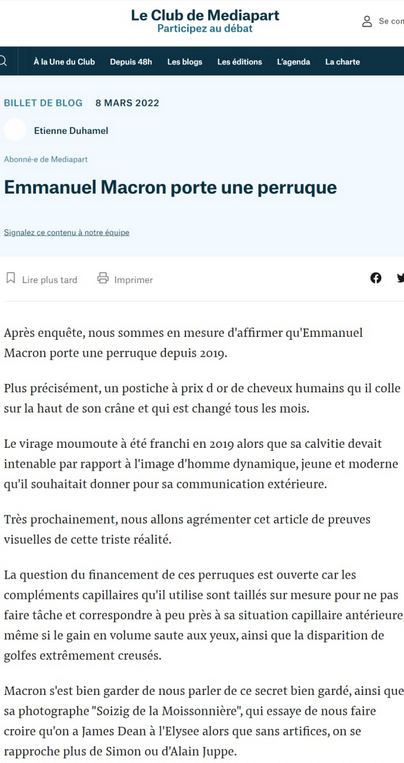 Le Club de Mediapart
Participez au débat

Se con

À la Une du Club   Depuis 48h   Les blogs   Les éditions   L'agenda   La charte

BILLET DE BLOG   8 MARS 2022

Etienne Duhamel

Abonné·e de Mediapart

Emmanuel Macron porte une perruque

Signalez ce contenu à notre équipe

Lire plus tard   Imprimer

Après enquête, nous sommes en mesure d'affirmer qu'Emmanuel Macron porte une perruque depuis 2019.

Plus précisément, un postiche à prix d or de cheveux humains qu il colle sur la haut de son crâne et qui est changé tous les mois.

Le virage moumoute à été franchi en 2019 alors que sa calvitie devait intenable par rapport à l'image d'homme dynamique, jeune et moderne qu'il souhaitait donner pour sa communication extérieure.

Très prochainement, nous allons agrémenter cet article de preuves visuelles de cette triste réalité.

La question du financement de ces perruques est ouverte car les compléments capillaires qu'il utilise sont taillés sur mesure pour ne pas faire tâche et correspondre à peu près à sa situation capillaire antérieure, même si le gain en volume saute aux yeux, ainsi que la disparition de golfes extrêmement creusés.

Macron s'est bien garder de nous parler de ce secret bien gardé, ainsi que sa photographe "Soizig de la Moissonnière", qui essaye de nous faire croire qu'on a James Dean à l'Elysee alors que sans artifices, on se rapproche plus de Simon ou d'Alain Juppe.